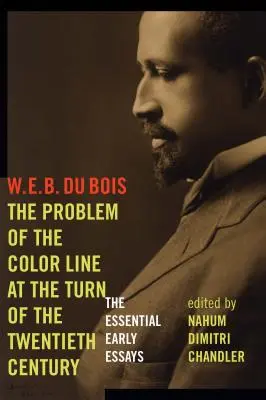 W.E.B. DU BOIS
THE PROBLEM OF THE COLOR LINE AT THE TURN OF THE TWENTIETH CENTURY

THE ESSENTIAL EARLY ESSAYS

edited by
NAHUM DIMITRI CHANDLER